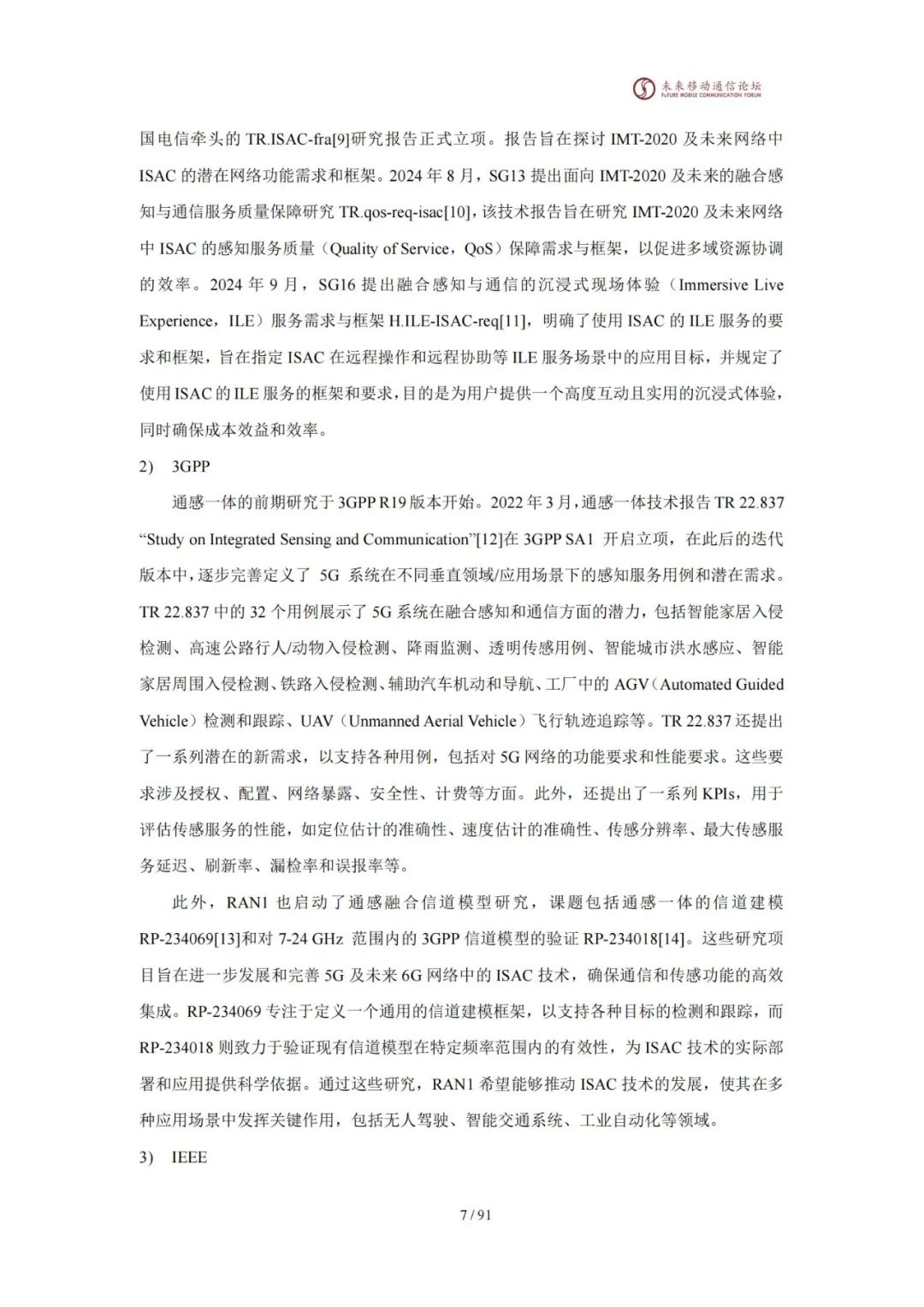 未来移动通信论坛
FUTURE MOBILE COMMUNICATION FORUM

国电信牵头的 TR.ISAC-fra[9]研究报告正式立项。报告旨在探讨 IMT-2020 及未来网络中 ISAC 的潜在网络功能需求和框架。2024 年 8 月，SG13 提出面向 IMT-2020 及未来的融合感知与通信服务质量保障研究 TR.qos-req-isac[10]，该技术报告旨在研究 IMT-2020 及未来网络中 ISAC 的感知服务质量（Quality of Service，QoS）保障需求与框架，以促进多域资源协调的效率。2024 年 9 月，SG16 提出融合感知与通信的沉浸式现场体验（Immersive Live Experience，ILE）服务需求与框架 H.ILE-ISAC-req[11]，明确了使用 ISAC 的 ILE 服务的要求和框架，旨在指定 ISAC 在远程操作和远程协助等 ILE 服务场景中的应用目标，并规定了使用 ISAC 的 ILE 服务的框架和要求，目的是为用户提供一个高度互动且实用的沉浸式体验，同时确保成本效益和效率。

2) 3GPP

通感一体的前期研究于 3GPP R19 版本开始。2022 年 3 月，通感一体技术报告 TR 22.837 “Study on Integrated Sensing and Communication”[12]在 3GPP SA1 开启立项，在此后的迭代版本中，逐步完善定义了 5G 系统在不同垂直领域/应用场景下的感知服务用例和潜在需求。TR 22.837 中的 32 个用例展示了 5G 系统在融合感知和通信方面的潜力，包括智能家居入侵检测、高速公路行人/动物入侵检测、降雨监测、透明传感用例、智能城市洪水感应、智能家居周围入侵检测、铁路入侵检测、辅助汽车机动和导航、工厂中的 AGV（Automated Guided Vehicle）检测和跟踪、UAV（Unmanned Aerial Vehicle）飞行轨迹追踪等。TR 22.837 还提出了一系列潜在的新需求，以支持各种用例，包括对 5G 网络的功能要求和性能要求。这些要求涉及授权、配置、网络暴露、安全性、计费等方面。此外，还提出了一系列 KPIs，用于评估传感服务的性能，如定位估计的准确性、速度估计的准确性、传感分辨率、最大传感服务延迟、刷新率、漏检率和误报率等。

此外，RAN1 也启动了通感融合信道模型研究，课题包括通感一体的信道建模 RP-234069[13]和对 7-24 GHz 范围内的 3GPP 信道模型的验证 RP-234018[14]。这些研究项目旨在进一步发展和完善 5G 及未来 6G 网络中的 ISAC 技术，确保通信和传感功能的高效集成。RP-234069 专注于定义一个通用的信道建模框架，以支持各种目标的检测和跟踪，而 RP-234018 则致力于验证现有信道模型在特定频率范围内的有效性，为 ISAC 技术的实际部署和应用提供科学依据。通过这些研究，RAN1 希望能够推动 ISAC 技术的发展，使其在多种应用场景中发挥关键作用，包括无人驾驶、智能交通系统、工业自动化等领域。

3) IEEE

7 / 91